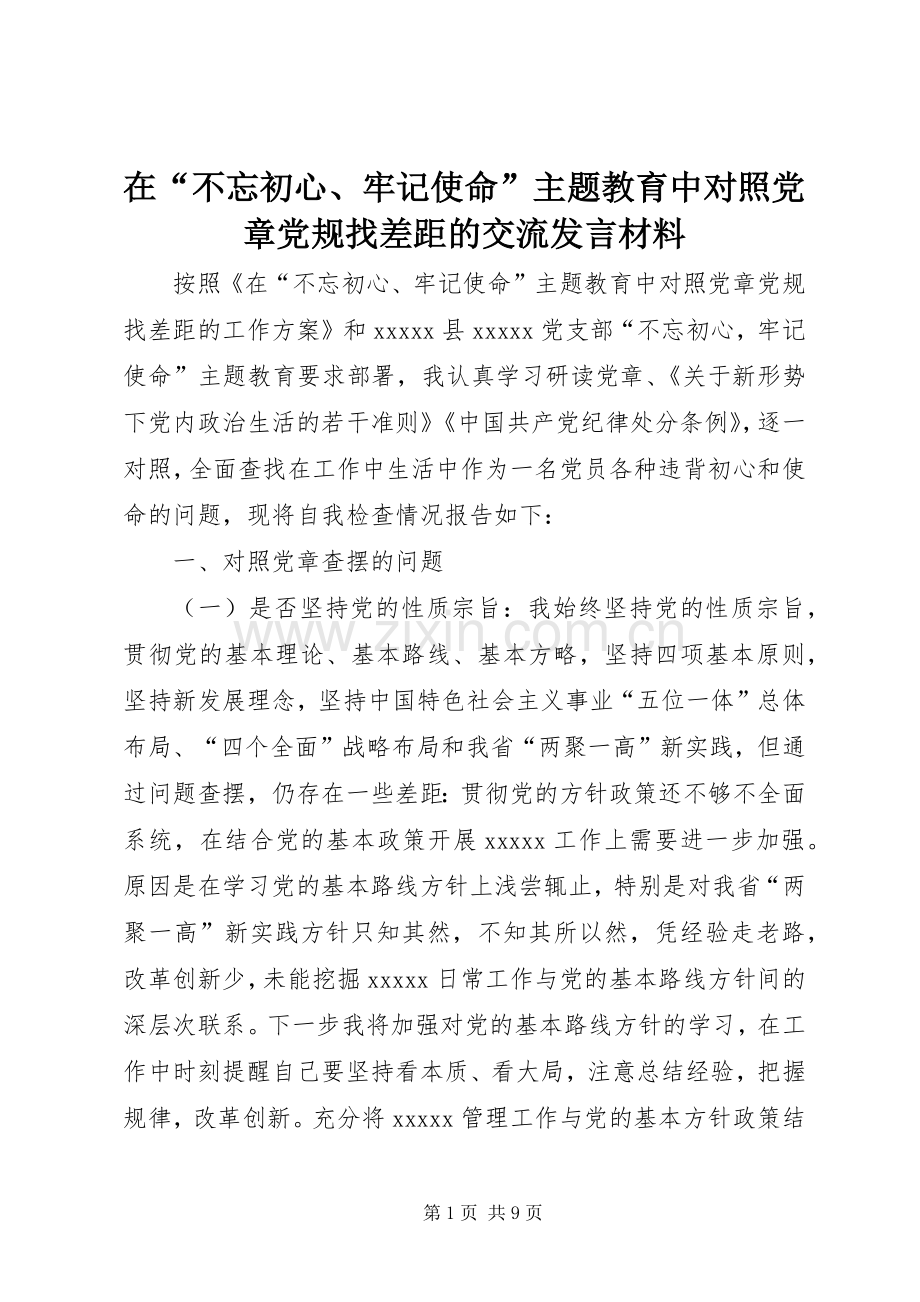 在“不忘初心、牢记使命”主题教育中对照党章党规找差距的交流发言材料

按照《在“不忘初心、牢记使命”主题教育中对照党章党规找差距的工作方案》和 xxxxx 县 xxxxx 党支部“不忘初心，牢记使命”主题教育要求部署，我认真学习研读党章、《关于新形势下党内政治生活的若干准则》《中国共产党纪律处分条例》，逐一对照，全面查找在工作中生活中作为一名党员各种违背初心和使命的问题，现将自我检查情况报告如下：

一、对照党章查摆的问题

（一）是否坚持党的性质宗旨：我始终坚持党的性质宗旨，贯彻党的基本理论、基本路线、基本方略，坚持四项基本原则，坚持新发展理念，坚持中国特色社会主义事业“五位一体”总体布局、“四个全面”战略布局和我省“两聚一高”新实践，但通过问题查摆，仍存在一些差距：贯彻党的方针政策还不够不全面系统，在结合党的基本政策开展 xxxxx 工作上需要进一步加强。原因是在学习党的基本路线方针上浅尝辄止，特别是对我省“两聚一高”新实践方针只知其然，不知其所以然，凭经验走老路，改革创新少，未能挖掘 xxxxx 日常工作与党的基本路线方针间的深层次联系。下一步我将加强对党的基本路线方针的学习，在工作中时刻提醒自己要坚持看本质、看大局，注意总结经验，把握规律，改革创新。充分将 xxxxx 管理工作与党的基本方针政策结

www.zixin.com.cn

第 1 页 共 9 页